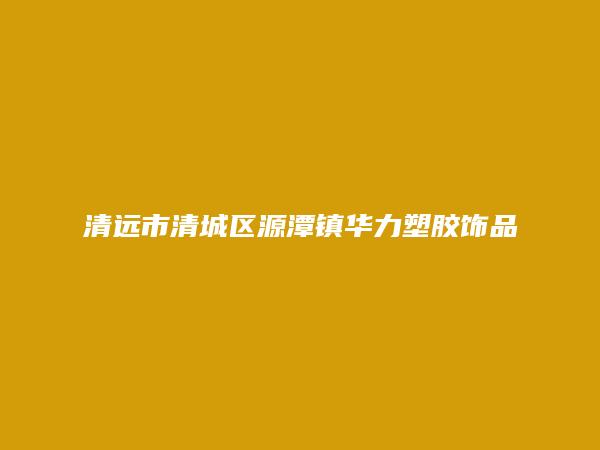 清远市清城区源潭镇华力塑胶饰品